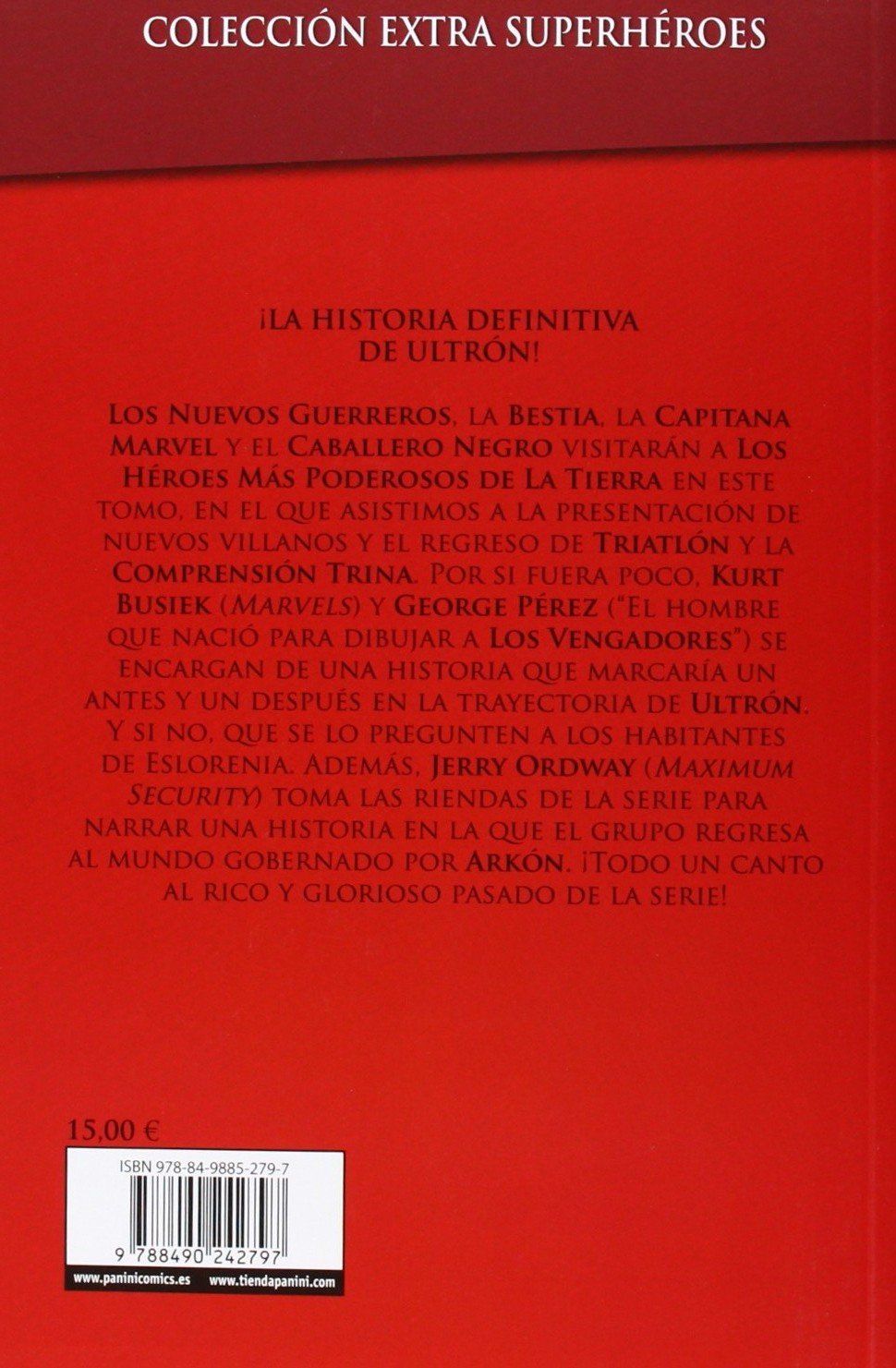 COLECCIÓN EXTRA SUPERHÉROES

¡LA HISTORIA DEFINITIVA DE ULTRÓN!

LOS NUEVOS GUERREROS, LA BESTIA, LA CAPITANA MARVEL Y EL CABALLERO NEGRO VISITARÁN A LOS HÉROES MÁS PODEROSOS DE LA TIERRA EN ESTE TOMO, EN EL QUE ASISTIMOS A LA PRESENTACIÓN DE NUEVOS VILLANOS Y EL REGRESO DE TRIATLÓN Y LA COMPRENSIÓN TRINA. POR SI FUERA POCO, KURT BUSIEK (MARVELS) Y GEORGE PÉREZ ("EL HOMBRE QUE NACIÓ PARA DIBUJAR A LOS VENGADORES") SE ENCARGAN DE UNA HISTORIA QUE MARCARÍA UN ANTES Y UN DESPUÉS EN LA TRAYECTORIA DE ULTRÓN. Y SI NO, QUE SE LO PREGUNTEN A LOS HABITANTES DE ESLORENIA. ADEMÁS, JERRY ORDWAY (MAXIMUM SECURITY) TOMA LAS RIENDAS DE LA SERIE PARA NARRAR UNA HISTORIA EN LA QUE EL GRUPO REGRESA AL MUNDO GOBERNADO POR ARKÓN. ¡TODO UN CANTO AL RICO Y GLORIOSO PASADO DE LA SERIE!

15,00 €

ISBN 978-84-9885-279-7

9 788490 242797

www.paninicomics.es www.tiendapanini.com